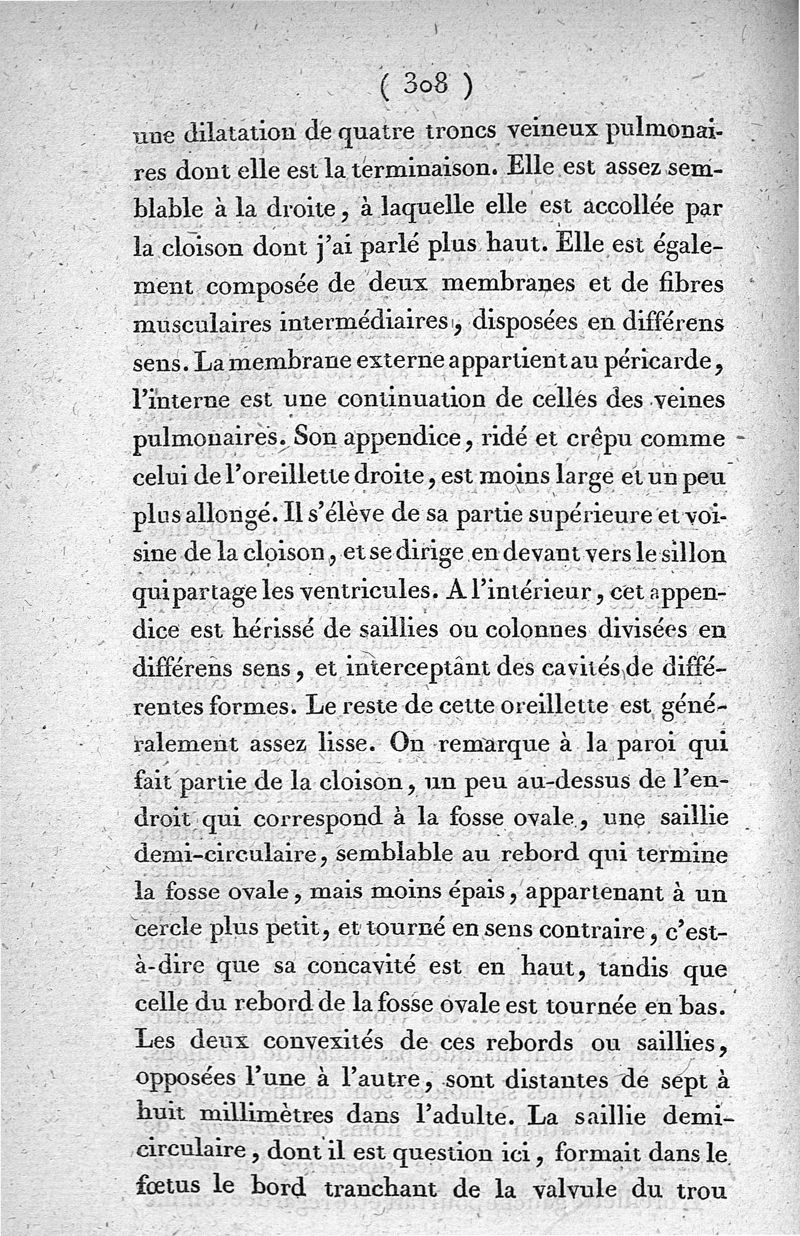 ( 308 )

une dilatation de quatre troncs veineux pulmonaires dont elle est la terminaison. Elle est assez semblable à la droite, à laquelle elle est accollée par la cloison dont j'ai parlé plus haut. Elle est également composée de deux membranes et de fibres musculaires intermédiaires, disposées en différens sens. La membrane externe appartient au péricarde, l'interne est une continuation de celles des veines pulmonaires. Son appendice, ridé et crêpu comme celui de l'oreillette droite, est moins large et un peu plus allongé. Il s'élève de sa partie supérieure et voisine de la cloison, et se dirige en devant vers le sillon qui partage les ventricules. A l'intérieur, cet appendice est hérissé de saillies ou colonnes divisées en différens sens, et interceptant des cavités de différentes formes. Le reste de cette oreillette est généralement assez lisse. On remarque à la paroi qui fait partie de la cloison, un peu au-dessus de l'endroit qui correspond à la fosse ovale, une saillie demi-circulaire, semblable au rebord qui termine la fosse ovale, mais moins épais, appartenant à un cercle plus petit, et tourné en sens contraire, c'est-à-dire que sa concavité est en haut, tandis que celle du rebord de la fosse ovale est tournée en bas. Les deux convexités de ces rebords ou saillies, opposées l'une à l'autre, sont distantes de sept à huit millimètres dans l'adulte. La saillie demi-circulaire, dont il est question ici, formait dans le fœtus le bord tranchant de la valvule du trou